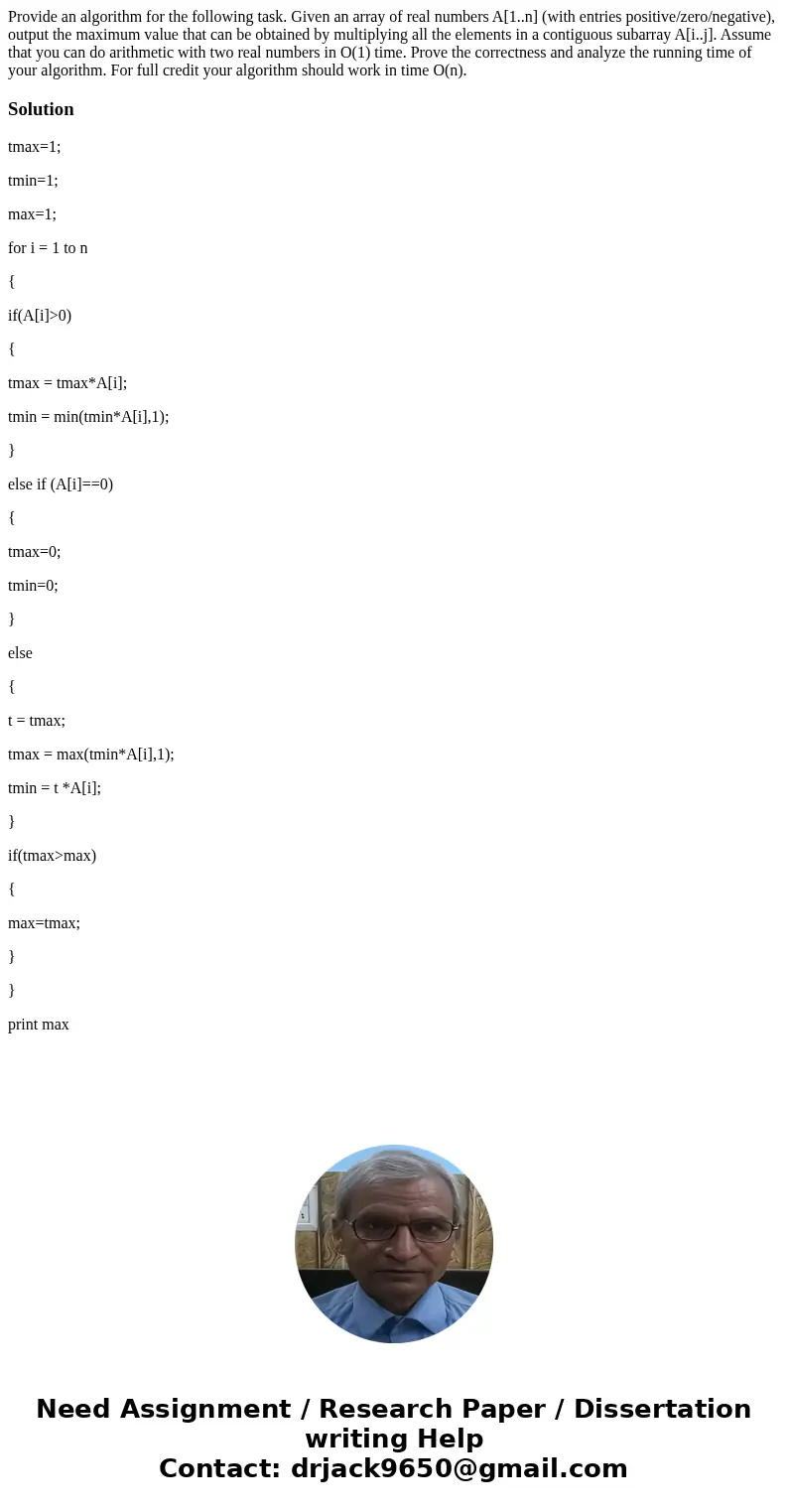 Provide an algorithm for the following task. Given an array of real numbers A[1..n] (with entries positive/zero/negative), output the maximum value that can be obtained by multiplying all the elements in a contiguous subarray A[i..j]. Assume that you can do arithmetic with two real numbers in O(1) time. Prove the correctness and analyze the running time of your algorithm. For full credit your algorithm should work in time O(n).

Solution

tmax=1;

tmin=1;

max=1;

for i = 1 to n

{

if(A[i]>0)

{

tmax = tmax*A[i];

tmin = min(tmin*A[i],1);

}

else if (A[i]==0)

{

tmax=0;

tmin=0;

}

else

{

t = tmax;

tmax = max(tmin*A[i],1);

tmin = t *A[i];

}

if(tmax>max)

{

max=tmax;

}

}

print max

Need Assignment / Research Paper / Dissertation writing Help
Contact: drjack9650@gmail.com